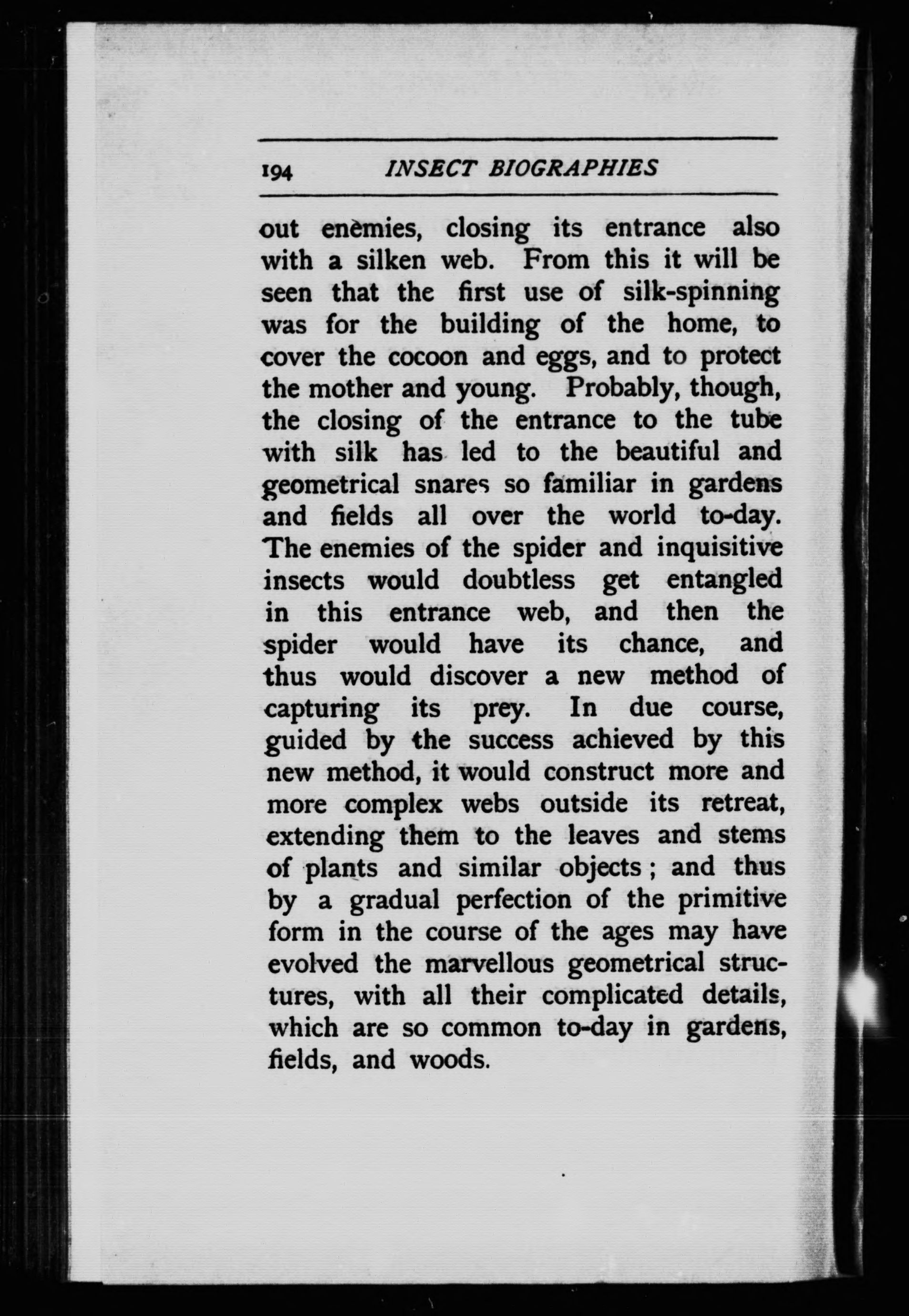 194 INSECT BIOGRAPHIES

out enemies, closing its entrance also with a silken web. From this it will be seen that the first use of silk-spinning was for the building of the home, to cover the cocoon and eggs, and to protect the mother and young. Probably, though, the closing of the entrance to the tube with silk has led to the beautiful and geometrical snares so familiar in gardens and fields all over the world to-day. The enemies of the spider and inquisitive insects would doubtless get entangled in this entrance web, and then the spider would have its chance, and thus would discover a new method of capturing its prey. In due course, guided by the success achieved by this new method, it would construct more and more complex webs outside its retreat, extending them to the leaves and stems of plants and similar objects; and thus by a gradual perfection of the primitive form in the course of the ages may have evolved the marvellous geometrical structures, with all their complicated details, which are so common to-day in gardens, fields, and woods.